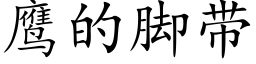 鹰的脚带